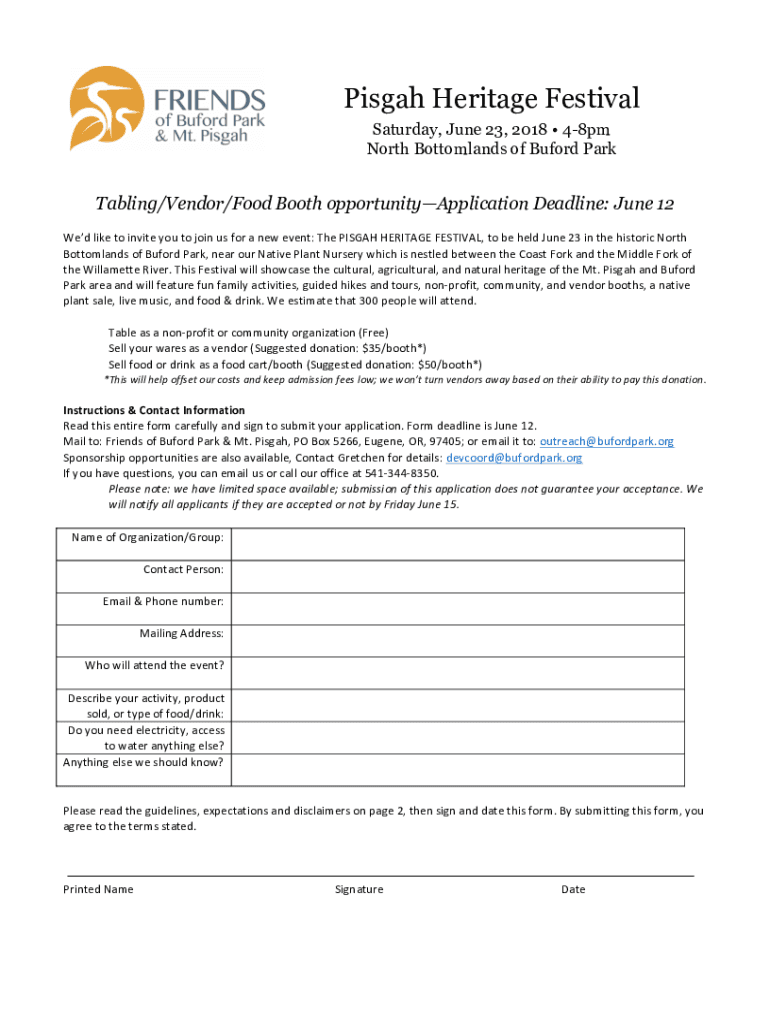 FRIENDS of Buford Park & Mt. Pisgah

Pisgah Heritage Festival
Saturday, June 23, 2018 • 4-8pm
North Bottomlands of Buford Park

Tabling/Vendor/Food Booth opportunity—Application Deadline: June 12

We'd like to invite you to join us for a new event: The PISGAH HERITAGE FESTIVAL, to be held June 23 in the historic North Bottomlands of Buford Park, near our Native Plant Nursery which is nestled between the Coast Fork and the Middle Fork of the Willamette River. This Festival will showcase the cultural, agricultural, and natural heritage of the Mt. Pisgah and Buford Park area and will feature fun family activities, guided hikes and tours, non-profit, community, and vendor booths, a native plant sale, live music, and food & drink. We estimate that 300 people will attend.

Table as a non-profit or community organization (Free)
Sell your wares as a vendor (Suggested donation: $35/booth*)
Sell food or drink as a food cart/booth (Suggested donation: $50/booth*)
*This will help offset our costs and keep admission fees low; we won't turn vendors away based on their ability to pay this donation.

Instructions & Contact Information
Read this entire form carefully and sign to submit your application. Form deadline is June 12.
Mail to: Friends of Buford Park & Mt. Pisgah, PO Box 5266, Eugene, OR, 97405; or email it to: outreach@bufordpark.org
Sponsorship opportunities are also available, Contact Gretchen for details: devcoord@bufordpark.org
If you have questions, you can email us or call our office at 541-344-8350.
Please note: we have limited space available; submission of this application does not guarantee your acceptance. We will notify all applicants if they are accepted or not by Friday June 15.

| Name of Organization/Group: | |
|---|---|
| Contact Person: | |
| Email & Phone number: | |
| Mailing Address: | |
| Who will attend the event? | |
| Describe your activity, product sold, or type of food/drink: | |
| Do you need electricity, access to water anything else? | |
| Anything else we should know? | |

Please read the guidelines, expectations and disclaimers on page 2, then sign and date this form. By submitting this form, you agree to the terms stated.

Printed Name Signature Date